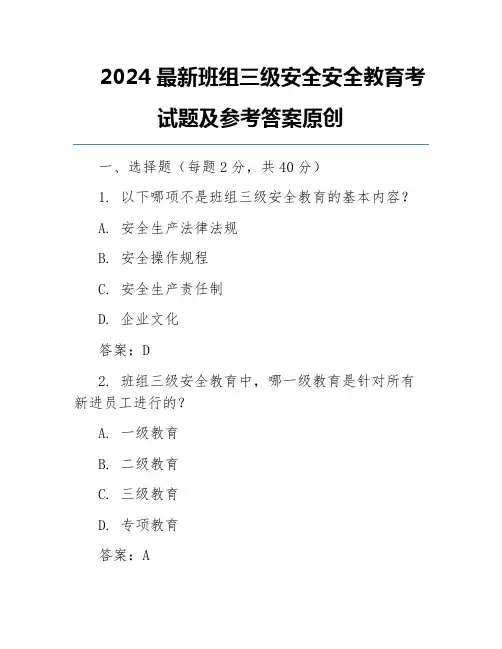 2024 最新班组三级安全安全教育考试题及参考答案原创

一、选择题（每题 2 分，共 40 分）

1. 以下哪项不是班组三级安全教育的基本内容？

A. 安全生产法律法规

B. 安全操作规程

C. 安全生产责任制

D. 企业文化

答案：D

2. 班组三级安全教育中，哪一级教育是针对所有新进员工进行的？

A. 一级教育

B. 二级教育

C. 三级教育

D. 专项教育

答案：A